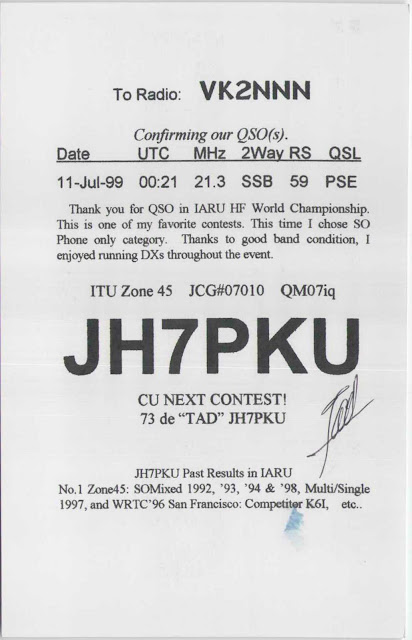 To Radio: VK2NNN

Confirming our QSO(s).

| Date | UTC | MHz | 2Way | RS | QSL |
|---|---|---|---|---|---|
| 11-Jul-99 | 00:21 | 21.3 | SSB | 59 | PSE |

Thank you for QSO in IARU HF World Championship. This is one of my favorite contests. This time I chose SO Phone only category. Thanks to good band condition, I enjoyed running DXs throughout the event.

ITU Zone 45 JCG#07010 QM07iq

JH7PKU

CU NEXT CONTEST!
73 de "TAD" JH7PKU

Tad

JH7PKU Past Results in IARU
No.1 Zone45: SOMixed 1992, '93, '94 & '98, Multi/Single 1997, and WRTC'96 San Francisco: Competitor K6I, etc..